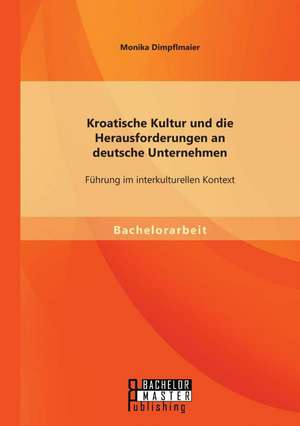 Monika Dimpflmaier

Kroatische Kultur und die Herausforderungen an deutsche Unternehmen

Führung im interkulturellen Kontext

Bachelorarbeit

BACHELOR
MASTER
Publishing